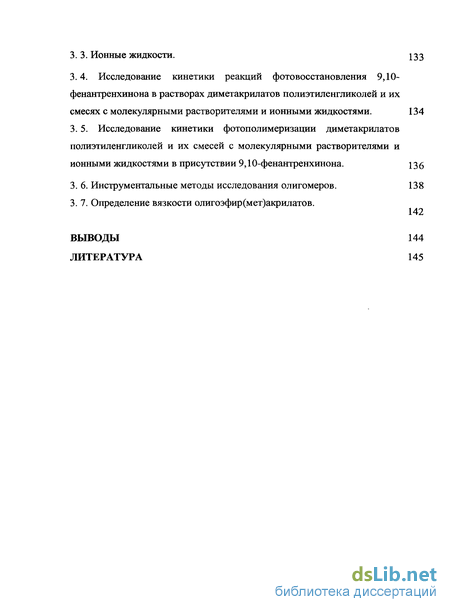 3. 3. Ионные жидкости. 133

3. 4. Исследование кинетики реакций фотовосстановления 9,10-фенантренхинона в растворах диметакрилатов полиэтиленгликолей и их смесях с молекулярными растворителями и ионными жидкостями. 134

3. 5. Исследование кинетики фотополимеризации диметакрилатов полиэтиленгликолей и их смесей с молекулярными растворителями и ионными жидкостями в присутствии 9,10-фенантренхинона. 136

3. 6. Инструментальные методы исследования олигомеров. 138

3. 7. Определение вязкости олигоэфир(мет)акрилатов. 142

ВЫВОДЫ 144

ЛИТЕРАТУРА 145

dsLib.net
библиотека диссертаций